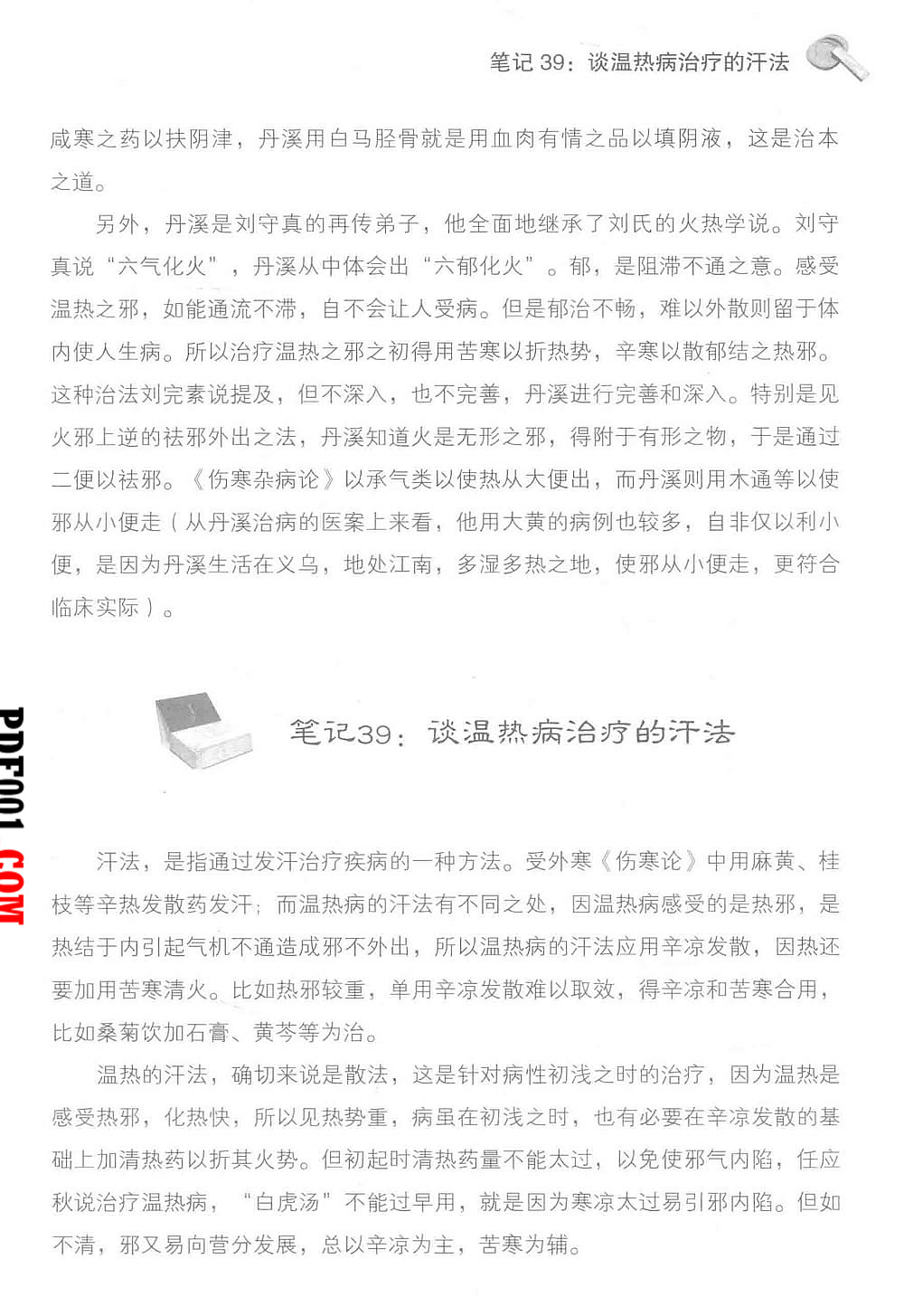 笔记 39：谈温热病治疗的汗法

咸寒之药以扶阴津，丹溪用白马胫骨就是用血肉有情之品以填阴液，这是治本之道。

另外，丹溪是刘守真的再传弟子，他全面地继承了刘氏的火热学说。刘守真说“六气化火”，丹溪从中体会出“六郁化火”。郁，是阻滞不通之意。感受温热之邪，如能通流不滞，自不会让人受病。但是郁治不畅，难以外散则留于体内使人生病。所以治疗温热之邪之初得用苦寒以折热势，辛寒以散郁结之热邪。这种治法刘完素说提及，但不深入，也不完善，丹溪进行完善和深入。特别是见火邪上逆的祛邪外出之法，丹溪知道火是无形之邪，得附于有形之物，于是通过二便以祛邪。《伤寒杂病论》以承气类以使热从大便出，而丹溪则用木通等以使邪从小便走（从丹溪治病的医案上来看，他用大黄的病例也较多，自非仅以利小便，是因为丹溪生活在义乌，地处江南，多湿多热之地，使邪从小便走，更符合临床实际）。

PDF001.COM

笔记39：谈温热病治疗的汗法

汗法，是指通过发汗治疗疾病的一种方法。受外寒《伤寒论》中用麻黄、桂枝等辛热发散药发汗；而温热病的汗法有不同之处，因温热病感受的是热邪，是热结于内引起气机不通造成邪不外出，所以温热病的汗法应用辛凉发散，因热还要加用苦寒清火。比如热邪较重，单用辛凉发散难以取效，得辛凉和苦寒合用，比如桑菊饮加石膏、黄芩等为治。

温热的汗法，确切来说是散法，这是针对病性初浅之时的治疗，因为温热是感受热邪，化热快，所以见热势重，病虽在初浅之时，也有必要在辛凉发散的基础上加清热药以折其火势。但初起时清热药量不能太过，以免使邪气内陷，任应秋说治疗温热病，“白虎汤”不能过早用，就是因为寒凉太过易引邪内陷。但如不清，邪又易向营分发展，总以辛凉为主，苦寒为辅。